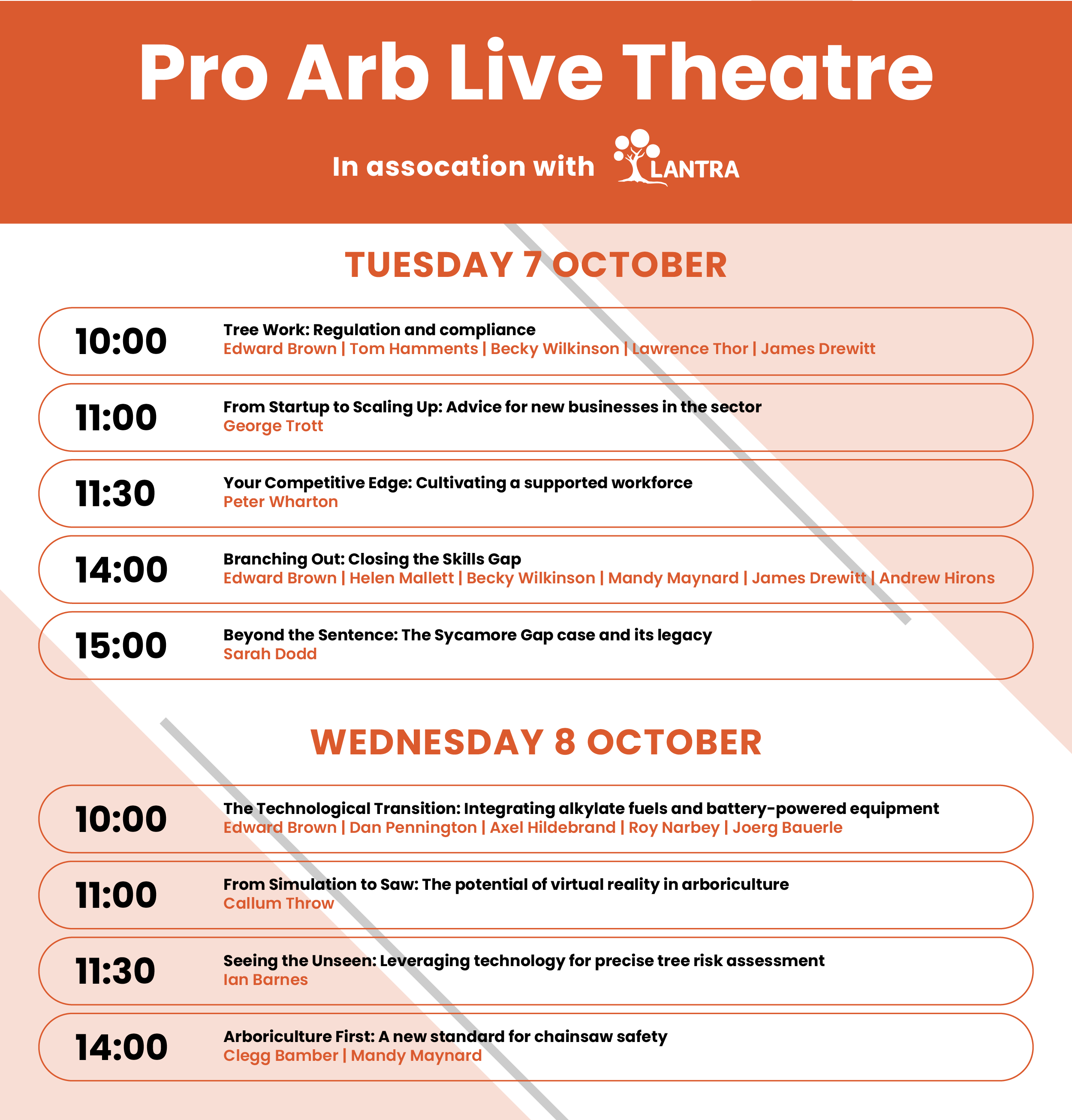 Pro Arb Live Theatre

In assocation with LANTRA

TUESDAY 7 OCTOBER

10:00 Tree Work: Regulation and compliance
Edward Brown | Tom Hamments | Becky Wilkinson | Lawrence Thor | James Drewitt

11:00 From Startup to Scaling Up: Advice for new businesses in the sector
George Trott

11:30 Your Competitive Edge: Cultivating a supported workforce
Peter Wharton

14:00 Branching Out: Closing the Skills Gap
Edward Brown | Helen Mallett | Becky Wilkinson | Mandy Maynard | James Drewitt | Andrew Hirons

15:00 Beyond the Sentence: The Sycamore Gap case and its legacy
Sarah Dodd

WEDNESDAY 8 OCTOBER

10:00 The Technological Transition: Integrating alkylate fuels and battery-powered equipment
Edward Brown | Dan Pennington | Axel Hildebrand | Roy Narbey | Joerg Bauerle

11:00 From Simulation to Saw: The potential of virtual reality in arboriculture
Callum Throw

11:30 Seeing the Unseen: Leveraging technology for precise tree risk assessment
Ian Barnes

14:00 Arboriculture First: A new standard for chainsaw safety
Clegg Bamber | Mandy Maynard